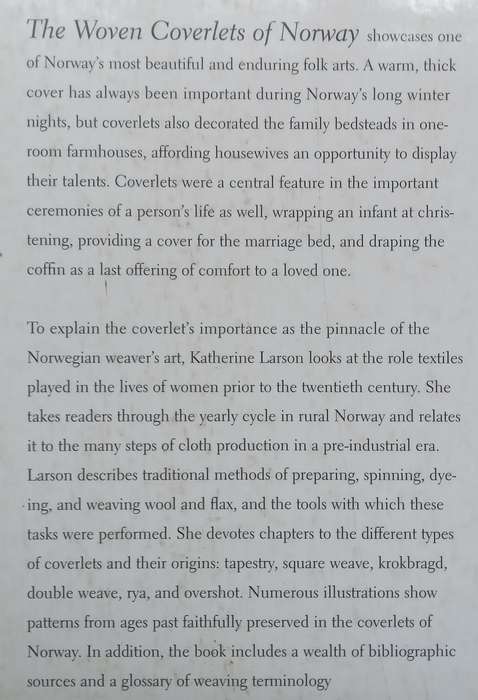 The Woven Coverlets of Norway showcases one of Norway's most beautiful and enduring folk arts. A warm, thick cover has always been important during Norway's long winter nights, but coverlets also decorated the family bedsteads in one-room farmhouses, affording housewives an opportunity to display their talents. Coverlets were a central feature in the important ceremonies of a person's life as well, wrapping an infant at christening, providing a cover for the marriage bed, and draping the coffin as a last offering of comfort to a loved one.

To explain the coverlet's importance as the pinnacle of the Norwegian weaver's art, Katherine Larson looks at the role textiles played in the lives of women prior to the twentieth century. She takes readers through the yearly cycle in rural Norway and relates it to the many steps of cloth production in a pre-industrial era. Larson describes traditional methods of preparing, spinning, dyeing, and weaving wool and flax, and the tools with which these tasks were performed. She devotes chapters to the different types of coverlets and their origins: tapestry, square weave, krokbragd, double weave, rya, and overshot. Numerous illustrations show patterns from ages past faithfully preserved in the coverlets of Norway. In addition, the book includes a wealth of bibliographic sources and a glossary of weaving terminology